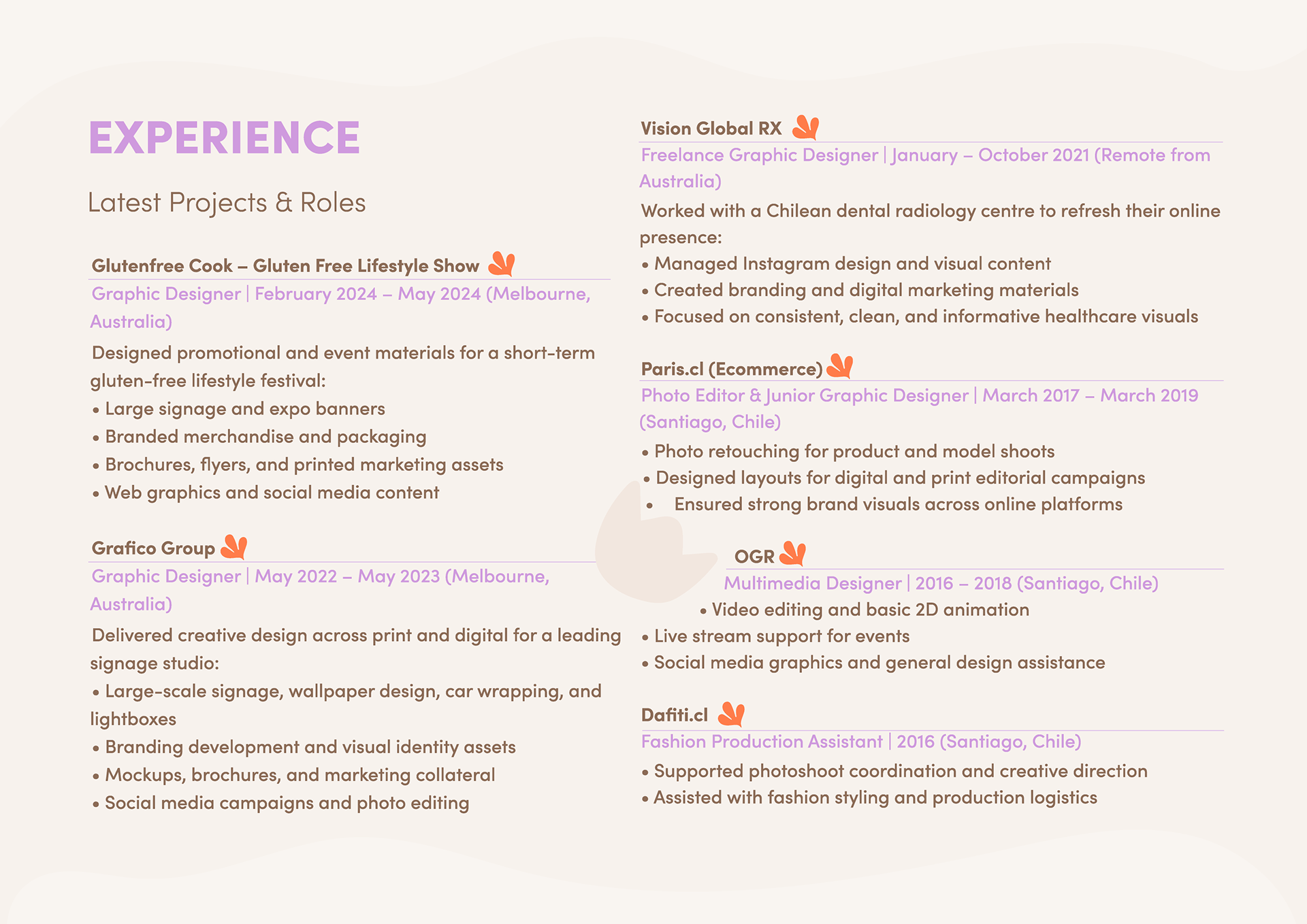 EXPERIENCE

Latest Projects & Roles

Glutenfree Cook – Gluten Free Lifestyle Show

Graphic Designer | February 2024 – May 2024 (Melbourne, Australia)

Designed promotional and event materials for a short-term gluten-free lifestyle festival:
• Large signage and expo banners
• Branded merchandise and packaging
• Brochures, flyers, and printed marketing assets
• Web graphics and social media content

Grafico Group

Graphic Designer | May 2022 – May 2023 (Melbourne, Australia)

Delivered creative design across print and digital for a leading signage studio:
• Large-scale signage, wallpaper design, car wrapping, and lightboxes
• Branding development and visual identity assets
• Mockups, brochures, and marketing collateral
• Social media campaigns and photo editing

Vision Global RX

Freelance Graphic Designer | January – October 2021 (Remote from Australia)

Worked with a Chilean dental radiology centre to refresh their online presence:
• Managed Instagram design and visual content
• Created branding and digital marketing materials
• Focused on consistent, clean, and informative healthcare visuals

Paris.cl (Ecommerce)

Photo Editor & Junior Graphic Designer | March 2017 – March 2019 (Santiago, Chile)

• Photo retouching for product and model shoots
• Designed layouts for digital and print editorial campaigns
• Ensured strong brand visuals across online platforms

OGR

Multimedia Designer | 2016 – 2018 (Santiago, Chile)

• Video editing and basic 2D animation
• Live stream support for events
• Social media graphics and general design assistance

Dafiti.cl

Fashion Production Assistant | 2016 (Santiago, Chile)

• Supported photoshoot coordination and creative direction
• Assisted with fashion styling and production logistics